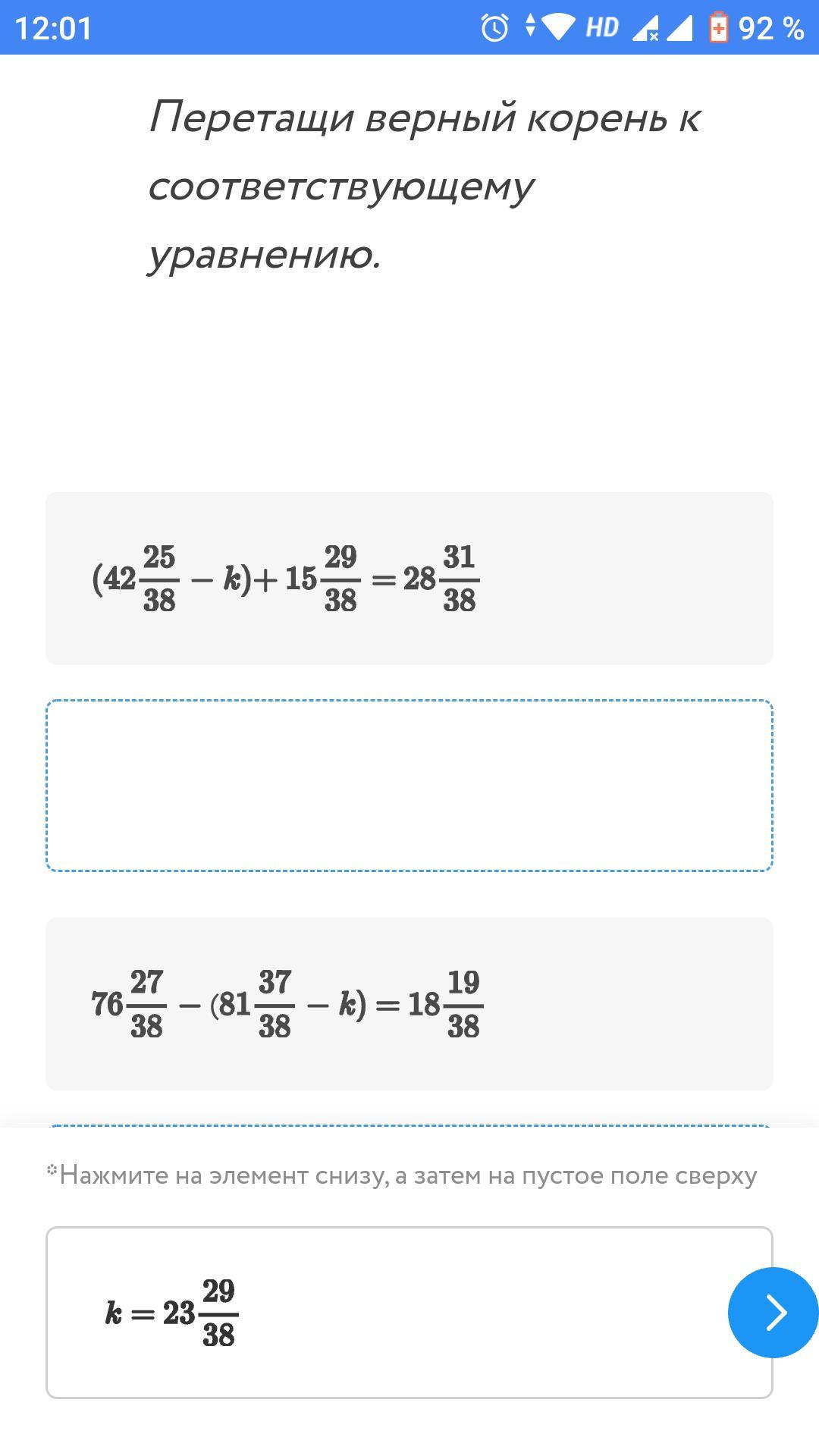 12:01 HD 92 %

Перетащи верный корень к соответствующему уравнению.

$(42\frac{25}{38} - k) + 15\frac{29}{38} = 28\frac{31}{38}$

$76\frac{27}{38} - (81\frac{37}{38} - k) = 18\frac{19}{38}$

*Нажмите на элемент снизу, а затем на пустое поле сверху

$k = 23\frac{29}{38}$